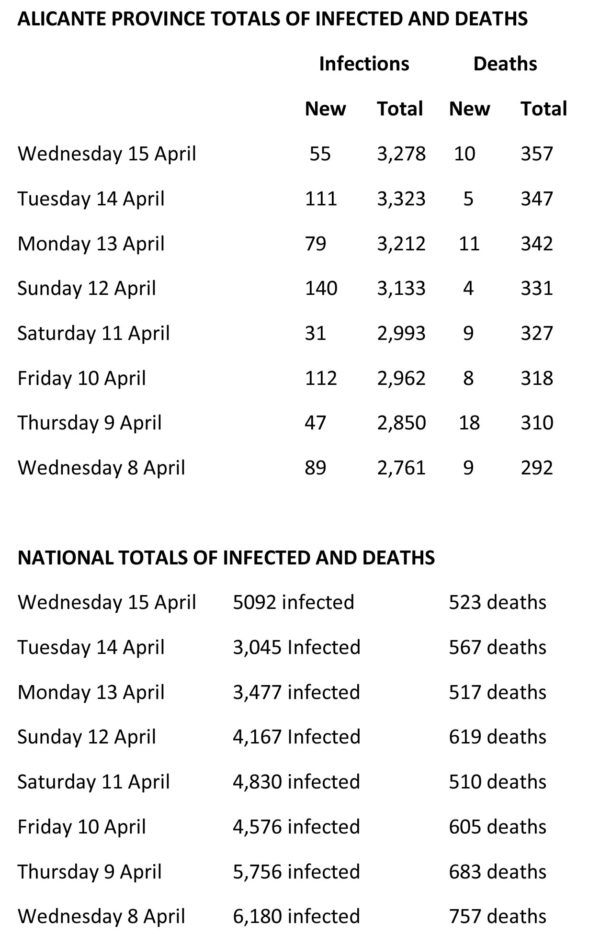 ALICANTE PROVINCE TOTALS OF INFECTED AND DEATHS

| | Infections | | Deaths | |
|---|---|---|---|---|
| | New | Total | New | Total |
| Wednesday 15 April | 55 | 3,278 | 10 | 357 |
| Tuesday 14 April | 111 | 3,323 | 5 | 347 |
| Monday 13 April | 79 | 3,212 | 11 | 342 |
| Sunday 12 April | 140 | 3,133 | 4 | 331 |
| Saturday 11 April | 31 | 2,993 | 9 | 327 |
| Friday 10 April | 112 | 2,962 | 8 | 318 |
| Thursday 9 April | 47 | 2,850 | 18 | 310 |
| Wednesday 8 April | 89 | 2,761 | 9 | 292 |

NATIONAL TOTALS OF INFECTED AND DEATHS

| | | |
|---|---|---|
| Wednesday 15 April | 5092 infected | 523 deaths |
| Tuesday 14 April | 3,045 Infected | 567 deaths |
| Monday 13 April | 3,477 infected | 517 deaths |
| Sunday 12 April | 4,167 Infected | 619 deaths |
| Saturday 11 April | 4,830 infected | 510 deaths |
| Friday 10 April | 4,576 infected | 605 deaths |
| Thursday 9 April | 5,756 infected | 683 deaths |
| Wednesday 8 April | 6,180 infected | 757 deaths |